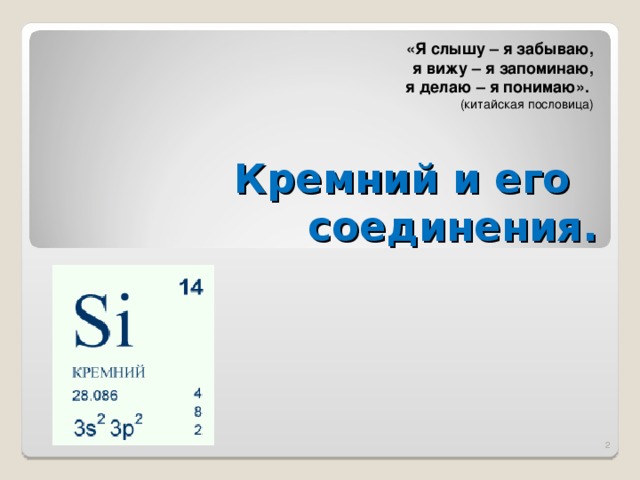 «Я слышу – я забываю,
я вижу – я запоминаю,
я делаю – я понимаю».
(китайская пословица)

Кремний и его соединения.

Si 14
КРЕМНИЙ
28.086
$3s^2 3p^2$
4
8
2

2